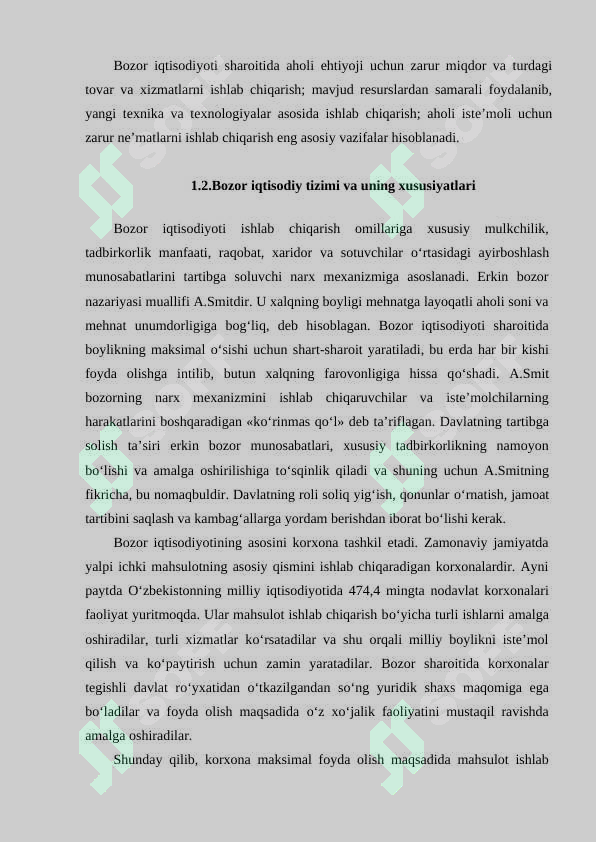 Bozor iqtisodiyoti sharoitida aholi ehtiyoji uchun zarur miqdor va turdagi tovar va xizmatlarni ishlab chiqarish; mavjud resurslardan samarali foydalanib, yangi texnika va texnologiyalar asosida ishlab chiqarish; aholi iste’moli uchun zarur ne’matlarni ishlab chiqarish eng asosiy vazifalar hisoblanadi.

1.2.Bozor iqtisodiy tizimi va uning xususiyatlari

Bozor iqtisodiyoti ishlab chiqarish omillariga xususiy mulkchilik, tadbirkorlik manfaati, raqobat, xaridor va sotuvchilar o‘rtasidagi ayirboshlash munosabatlarini tartibga soluvchi narx mexanizmiga asoslanadi. Erkin bozor nazariyasi muallifi A.Smitdir. U xalqning boyligi mehnatga layoqatli aholi soni va mehnat unumdorligiga bog‘liq, deb hisoblagan. Bozor iqtisodiyoti sharoitida boylikning maksimal o‘sishi uchun shart-sharoit yaratiladi, bu erda har bir kishi foyda olishga intilib, butun xalqning farovonligiga hissa qo‘shadi. A.Smit bozorning narx mexanizmini ishlab chiqaruvchilar va iste’molchilarning harakatlarini boshqaradigan «ko‘rinmas qo‘l» deb ta’riflagan. Davlatning tartibga solish ta’siri erkin bozor munosabatlari, xususiy tadbirkorlikning namoyon bo‘lishi va amalga oshirilishiga to‘sqinlik qiladi va shuning uchun A.Smitning fikricha, bu nomaqbuldir. Davlatning roli soliq yig‘ish, qonunlar o‘rnatish, jamoat tartibini saqlash va kambag‘allarga yordam berishdan iborat bo‘lishi kerak.

Bozor iqtisodiyotining asosini korxona tashkil etadi. Zamonaviy jamiyatda yalpi ichki mahsulotning asosiy qismini ishlab chiqaradigan korxonalardir. Ayni paytda O‘zbekistonning milliy iqtisodiyotida 474,4 mingta nodavlat korxonalari faoliyat yuritmoqda. Ular mahsulot ishlab chiqarish bo‘yicha turli ishlarni amalga oshiradilar, turli xizmatlar ko‘rsatadilar va shu orqali milliy boylikni iste’mol qilish va ko‘paytirish uchun zamin yaratadilar. Bozor sharoitida korxonalar tegishli davlat ro‘yxatidan o‘tkazilgandan so‘ng yuridik shaxs maqomiga ega bo‘ladilar va foyda olish maqsadida o‘z xo‘jalik faoliyatini mustaqil ravishda amalga oshiradilar.

Shunday qilib, korxona maksimal foyda olish maqsadida mahsulot ishlab